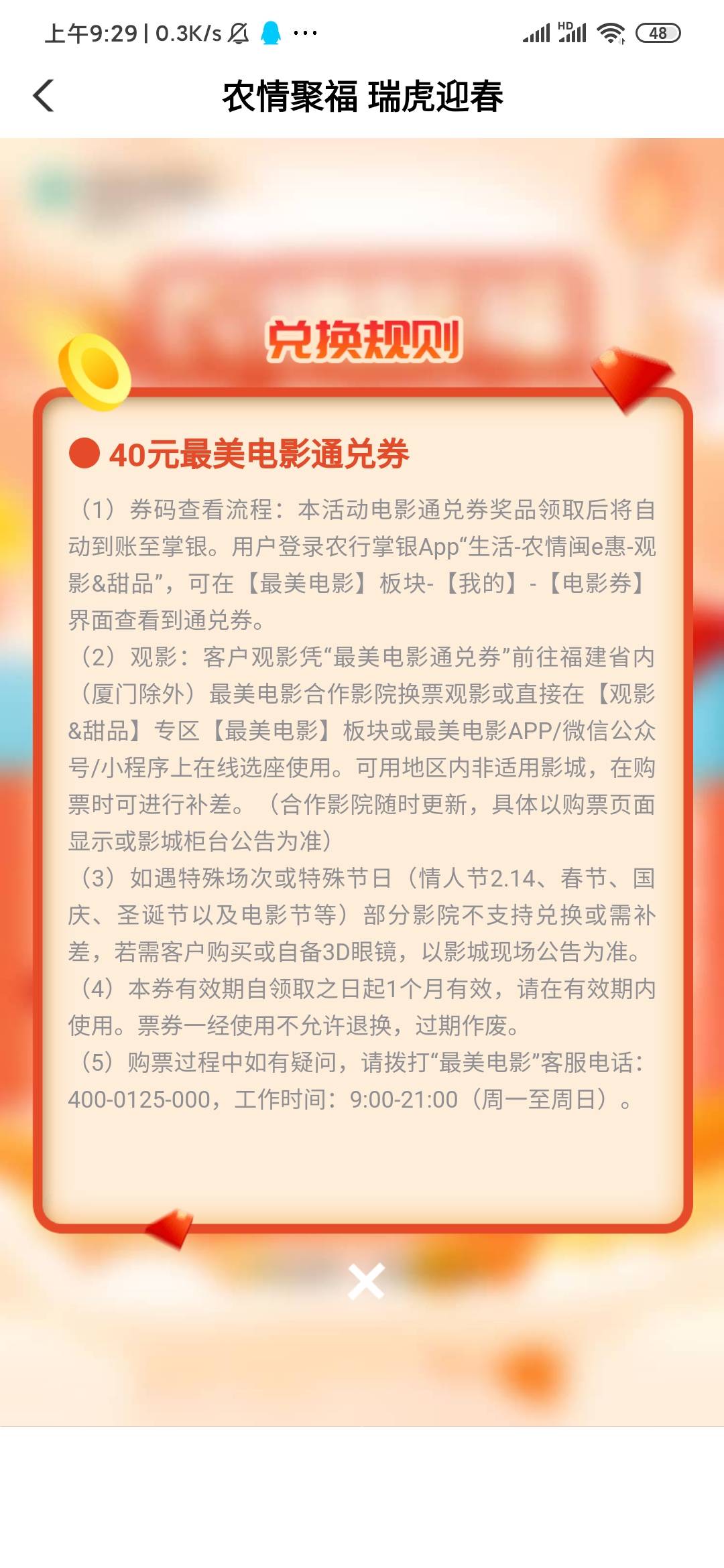 上午9:29 | 0.3K/s ···

HD 48

农情聚福 瑞虎迎春

兑换规则

40元最美电影通兑券

（1）券码查看流程：本活动电影通兑券奖品领取后将自动到账至掌银。用户登录农行掌银App“生活-农情闽e惠-观影&甜品”，可在【最美电影】板块-【我的】-【电影券】界面查看到通兑券。
（2）观影：客户观影凭“最美电影通兑券”前往福建省内（厦门除外）最美电影合作影院换票观影或直接在【观影&甜品】专区【最美电影】板块或最美电影APP/微信公众号/小程序上在线选座使用。可用地区内非适用影城，在购票时可进行补差。（合作影院随时更新，具体以购票页面显示或影城柜台公告为准）
（3）如遇特殊场次或特殊节日（情人节2.14、春节、国庆、圣诞节以及电影节等）部分影院不支持兑换或需补差，若需客户购买或自备3D眼镜，以影城现场公告为准。
（4）本券有效期自领取之日起1个月有效，请在有效期内使用。票券一经使用不允许退换，过期作废。
（5）购票过程中如有疑问，请拨打“最美电影”客服电话：400-0125-000，工作时间：9:00-21:00（周一至周日）。